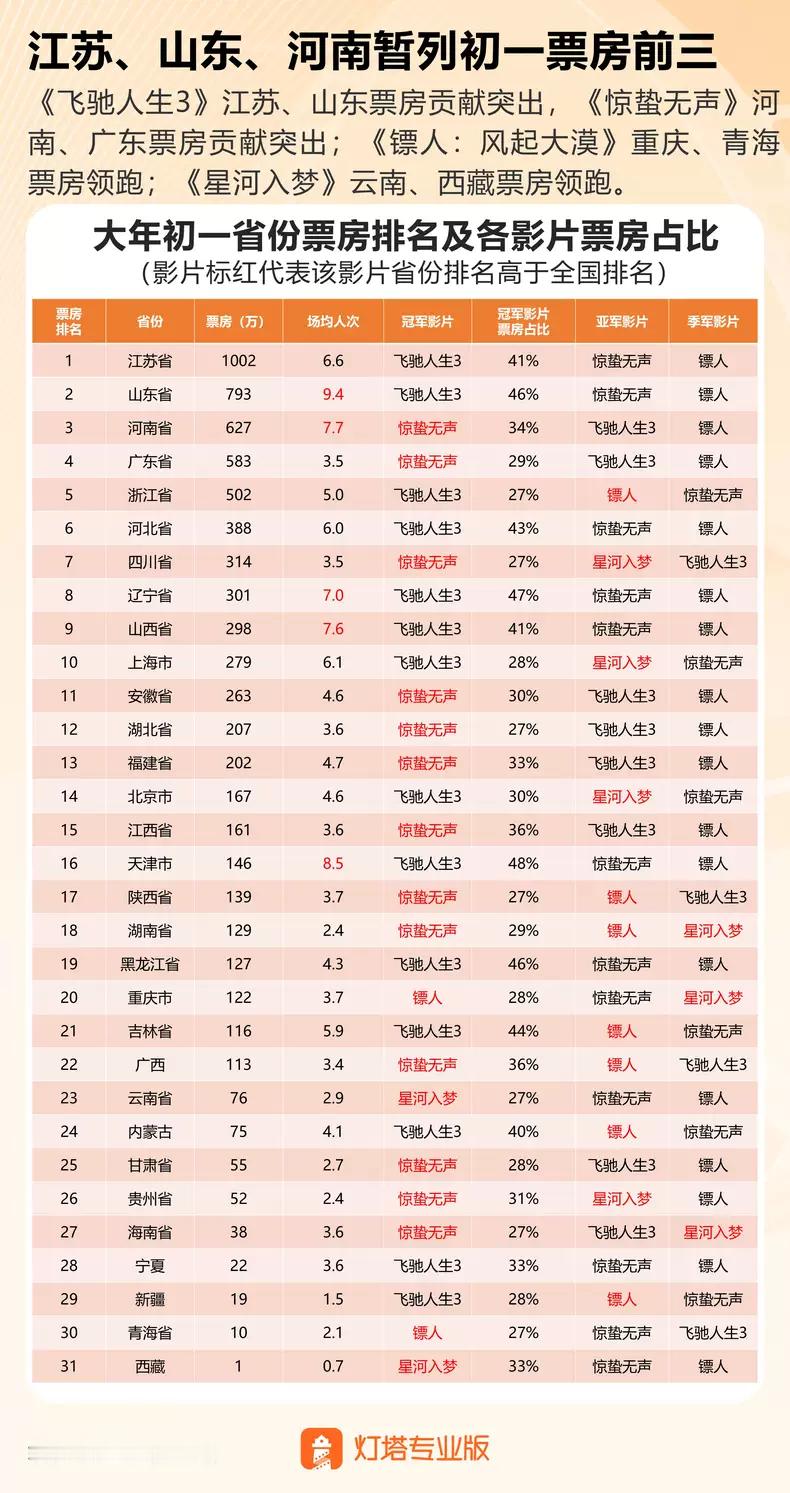 江苏、山东、河南暂列初一票房前三

《飞驰人生3》江苏、山东票房贡献突出，《惊蛰无声》河南、广东票房贡献突出；《镖人：风起大漠》重庆、青海票房领跑；《星河入梦》云南、西藏票房领跑。

大年初一省份票房排名及各影片票房占比

（影片标红代表该影片省份排名高于全国排名）

| 票房排名 | 省份 | 票房（万） | 场均人次 | 冠军影片 | 冠军影片票房占比 | 亚军影片 | 季军影片 |
|---|---|---|---|---|---|---|---|
| 1 | 江苏省 | 1002 | 6.6 | 飞驰人生3 | 41% | 惊蛰无声 | 镖人 |
| 2 | 山东省 | 793 | 9.4 | 飞驰人生3 | 46% | 惊蛰无声 | 镖人 |
| 3 | 河南省 | 627 | 7.7 | 惊蛰无声 | 34% | 飞驰人生3 | 镖人 |
| 4 | 广东省 | 583 | 3.5 | 惊蛰无声 | 29% | 飞驰人生3 | 镖人 |
| 5 | 浙江省 | 502 | 5.0 | 飞驰人生3 | 27% | 镖人 | 惊蛰无声 |
| 6 | 河北省 | 388 | 6.0 | 飞驰人生3 | 43% | 惊蛰无声 | 镖人 |
| 7 | 四川省 | 314 | 3.5 | 惊蛰无声 | 27% | 星河入梦 | 飞驰人生3 |
| 8 | 辽宁省 | 301 | 7.0 | 飞驰人生3 | 47% | 惊蛰无声 | 镖人 |
| 9 | 山西省 | 298 | 7.6 | 飞驰人生3 | 41% | 惊蛰无声 | 镖人 |
| 10 | 上海市 | 279 | 6.1 | 飞驰人生3 | 28% | 星河入梦 | 惊蛰无声 |
| 11 | 安徽省 | 263 | 4.6 | 惊蛰无声 | 30% | 飞驰人生3 | 镖人 |
| 12 | 湖北省 | 207 | 3.6 | 惊蛰无声 | 27% | 飞驰人生3 | 镖人 |
| 13 | 福建省 | 202 | 4.7 | 惊蛰无声 | 33% | 飞驰人生3 | 镖人 |
| 14 | 北京市 | 167 | 4.6 | 飞驰人生3 | 30% | 星河入梦 | 惊蛰无声 |
| 15 | 江西省 | 161 | 3.6 | 惊蛰无声 | 36% | 飞驰人生3 | 镖人 |
| 16 | 天津市 | 146 | 8.5 | 飞驰人生3 | 48% | 惊蛰无声 | 镖人 |
| 17 | 陕西省 | 139 | 3.7 | 惊蛰无声 | 27% | 镖人 | 飞驰人生3 |
| 18 | 湖南省 | 129 | 2.4 | 惊蛰无声 | 29% | 镖人 | 星河入梦 |
| 19 | 黑龙江省 | 127 | 4.3 | 飞驰人生3 | 46% | 惊蛰无声 | 镖人 |
| 20 | 重庆市 | 122 | 3.7 | 镖人 | 28% | 惊蛰无声 | 星河入梦 |
| 21 | 吉林省 | 116 | 5.9 | 飞驰人生3 | 44% | 镖人 | 惊蛰无声 |
| 22 | 广西 | 113 | 3.4 | 惊蛰无声 | 36% | 镖人 | 飞驰人生3 |
| 23 | 云南省 | 76 | 2.9 | 星河入梦 | 27% | 惊蛰无声 | 镖人 |
| 24 | 内蒙古 | 75 | 4.1 | 飞驰人生3 | 40% | 镖人 | 惊蛰无声 |
| 25 | 甘肃省 | 55 | 2.7 | 惊蛰无声 | 28% | 飞驰人生3 | 镖人 |
| 26 | 贵州省 | 52 | 2.4 | 惊蛰无声 | 31% | 星河入梦 | 镖人 |
| 27 | 海南省 | 38 | 3.6 | 惊蛰无声 | 27% | 飞驰人生3 | 星河入梦 |
| 28 | 宁夏 | 22 | 3.6 | 飞驰人生3 | 33% | 惊蛰无声 | 镖人 |
| 29 | 新疆 | 19 | 1.5 | 飞驰人生3 | 28% | 镖人 | 惊蛰无声 |
| 30 | 青海省 | 10 | 2.1 | 镖人 | 27% | 惊蛰无声 | 飞驰人生3 |
| 31 | 西藏 | 1 | 0.7 | 星河入梦 | 33% | 惊蛰无声 | 镖人 |

灯塔专业版